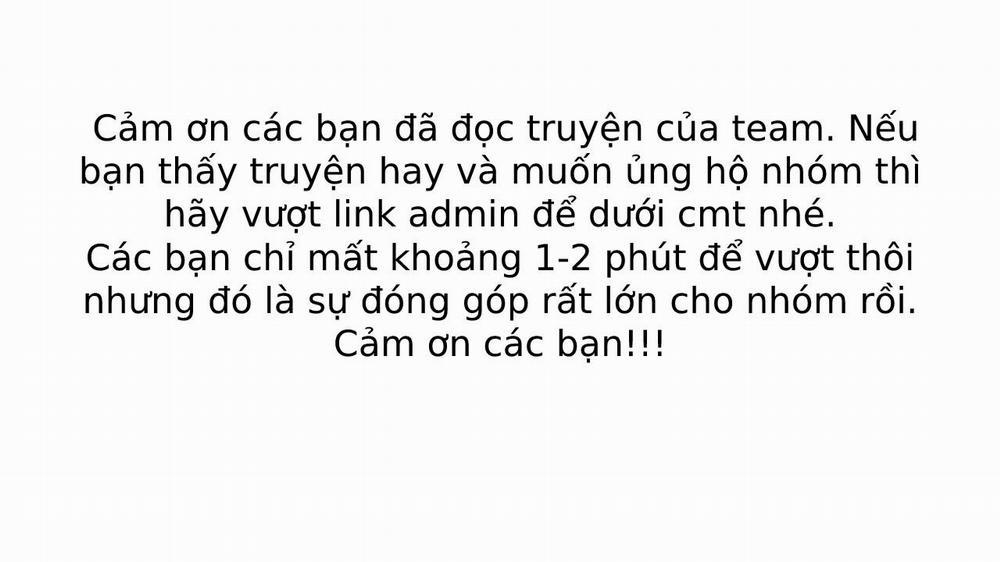 Cảm ơn các bạn đã đọc truyện của team. Nếu bạn thấy truyện hay và muốn ủng hộ nhóm thì hãy vượt link admin để dưới cmt nhé.
Các bạn chỉ mất khoảng 1-2 phút để vượt thôi nhưng đó là sự đóng góp rất lớn cho nhóm rồi.
Cảm ơn các bạn!!!